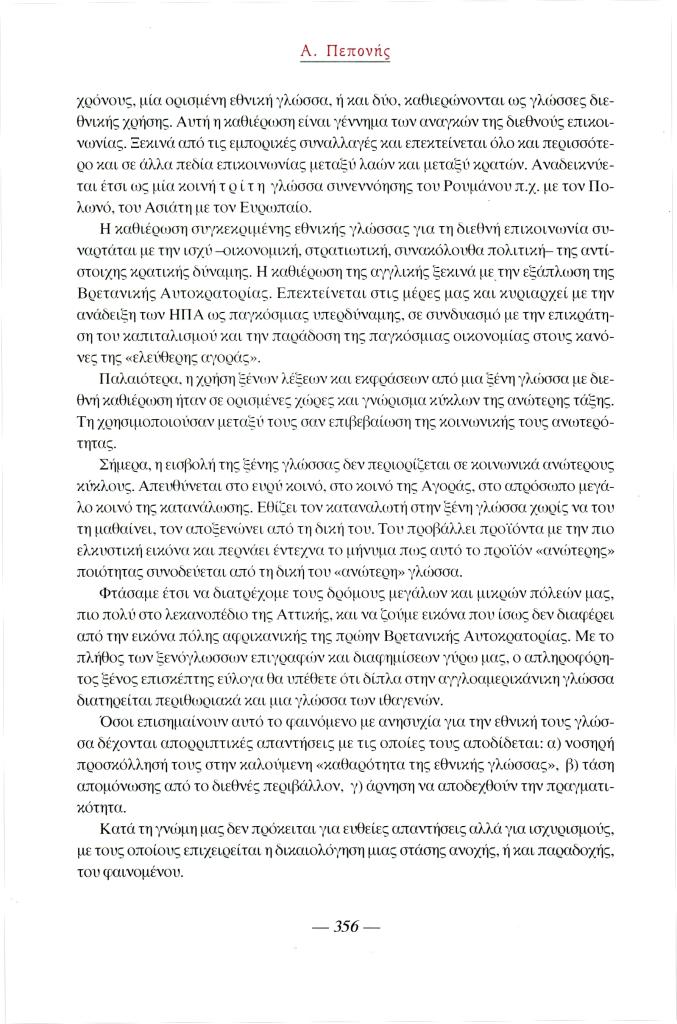 Α. Πεπονής

χρόνους, μία ορισμένη εθνική γλώσσα, ή και δύο, καθιερώνονται ως γλώσσες διεθνικής χρήσης. Αυτή η καθιέρωση είναι γέννημα των αναγκών της διεθνούς επικοινωνίας. Ξεκινά από τις εμπορικές συναλλαγές και επεκτείνεται όλο και περισσότερο και σε άλλα πεδία επικοινωνίας μεταξύ λαών και μεταξύ κρατών. Αναδεικνύεται έτσι ως μία κοινή τρίτη γλώσσα συνεννόησης του Ρουμάνου π.χ. με τον Πολωνό, του Ασιάτη με τον Ευρωπαίο.

Η καθιέρωση συγκεκριμένης εθνικής γλώσσας για τη διεθνή επικοινωνία συναρτάται με την ισχύ –οικονομική, στρατιωτική, συνακόλουθα πολιτική– της αντίστοιχης κρατικής δύναμης. Η καθιέρωση της αγγλικής ξεκινά με την εξάπλωση της Βρετανικής Αυτοκρατορίας. Επεκτείνεται στις μέρες μας και κυριαρχεί με την ανάδειξη των ΗΠΑ ως παγκόσμιας υπερδύναμης, σε συνδυασμό με την επικράτηση του καπιταλισμού και την παράδοση της παγκόσμιας οικονομίας στους κανόνες της «ελεύθερης αγοράς».

Παλαιότερα, η χρήση ξένων λέξεων και εκφράσεων από μια ξένη γλώσσα με διεθνή καθιέρωση ήταν σε ορισμένες χώρες και γνώρισμα κύκλων της ανώτερης τάξης. Τη χρησιμοποιούσαν μεταξύ τους σαν επιβεβαίωση της κοινωνικής τους ανωτερότητας.

Σήμερα, η εισβολή της ξένης γλώσσας δεν περιορίζεται σε κοινωνικά ανώτερους κύκλους. Απευθύνεται στο ευρύ κοινό, στο κοινό της Αγοράς, στο απρόσωπο μεγάλο κοινό της κατανάλωσης. Εθίζει τον καταναλωτή στην ξένη γλώσσα χωρίς να του τη μαθαίνει, τον αποξενώνει από τη δική του. Του προβάλλει προϊόντα με την πιο ελκυστική εικόνα και περνάει έντεχνα το μήνυμα πως αυτό το προϊόν «ανώτερης» ποιότητας συνοδεύεται από τη δική του «ανώτερη» γλώσσα.

Φτάσαμε έτσι να διατρέχομε τους δρόμους μεγάλων και μικρών πόλεών μας, πιο πολύ στο λεκανοπέδιο της Αττικής, και να ζούμε εικόνα που ίσως δεν διαφέρει από την εικόνα πόλης αφρικανικής της πρώην Βρετανικής Αυτοκρατορίας. Με το πλήθος των ξενόγλωσσων επιγραφών και διαφημίσεων γύρω μας, ο απληροφόρητος ξένος επισκέπτης εύλογα θα υπέθετε ότι δίπλα στην αγγλοαμερικάνικη γλώσσα διατηρείται περιθωριακά και μια γλώσσα των ιθαγενών.

Όσοι επισημαίνουν αυτό το φαινόμενο με ανησυχία για την εθνική τους γλώσσα δέχονται απορριπτικές απαντήσεις με τις οποίες τους αποδίδεται: α) νοσηρή προσκόλλησή τους στην καλούμενη «καθαρότητα της εθνικής γλώσσας», β) τάση απομόνωσης από το διεθνές περιβάλλον, γ) άρνηση να αποδεχθούν την πραγματικότητα.

Κατά τη γνώμη μας δεν πρόκειται για ευθείες απαντήσεις αλλά για ισχυρισμούς, με τους οποίους επιχειρείται η δικαιολόγηση μιας στάσης ανοχής, ή και παραδοχής, του φαινομένου.

— 356 —